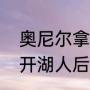 奥尼尔拿
开湖人后